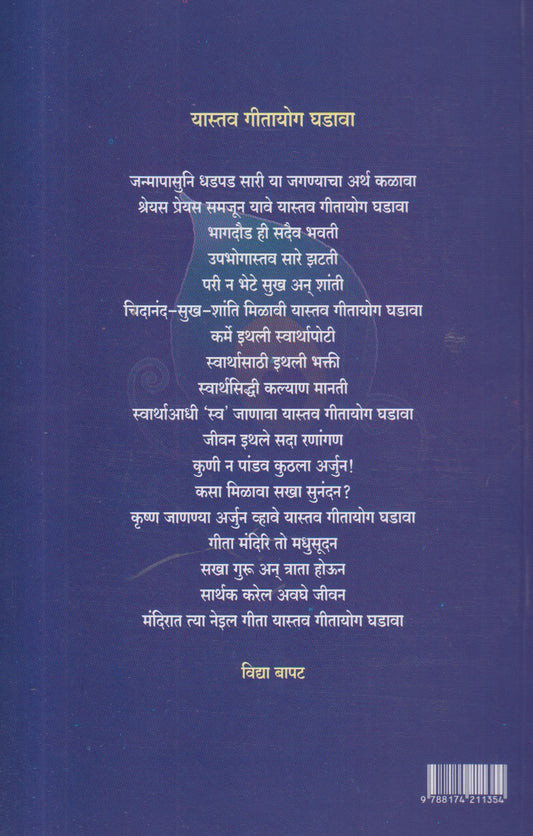 यास्तव गीतायोग घडावा

जन्मापासुनि धडपड सारी या जगण्याचा अर्थ कळावा
श्रेयस प्रेयस समजून यावे यास्तव गीतायोग घडावा
भागदौड ही सदैव भवती
उपभोगास्तव सारे झटती
परी न भेटे सुख अन् शांती
चिदानंद-सुख-शांति मिळावी यास्तव गीतायोग घडावा
कर्मे इथली स्वार्थापोटी
स्वार्थासाठी इथली भक्ती
स्वार्थसिद्धी कल्याण मानती
स्वार्थाआधी 'स्व' जाणावा यास्तव गीतायोग घडावा
जीवन इथले सदा रणांगण
कुणी न पांडव कुठला अर्जुन!
कसा मिळावा सखा सुनंदन?
कृष्ण जाणण्या अर्जुन व्हावे यास्तव गीतायोग घडावा
गीता मंदिरि तो मधुसूदन
सखा गुरू अन् त्राता होऊन
सार्थक करेल अवघे जीवन
मंदिरात त्या नेइल गीता यास्तव गीतायोग घडावा

विद्या बापट

9 788174 211354